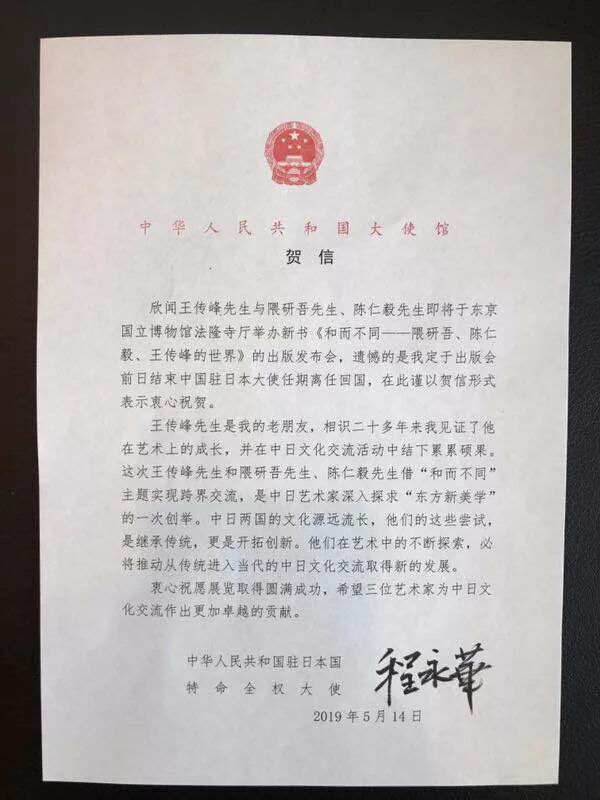 中华人民共和国大使馆

贺信

欣闻王传峰先生与隈研吾先生、陈仁毅先生即将于东京国立博物馆法隆寺厅举办新书《和而不同——隈研吾、陈仁毅、王传峰的世界》的出版发布会，遗憾的是我定于出版会前日结束中国驻日本大使任期离任回国，在此谨以贺信形式表示衷心祝贺。

王传峰先生是我的老朋友，相识二十多年来我见证了他在艺术上的成长，并在中日文化交流活动中结下累累硕果。这次王传峰先生和隈研吾先生、陈仁毅先生借“和而不同”主题实现跨界交流，是中日艺术家深入探求“东方新美学”的一次创举。中日两国的文化源远流长，他们的这些尝试，是继承传统，更是开拓创新。他们在艺术中的不断探索，必将推动从传统进入当代的中日文化交流取得新的发展。

衷心祝愿展览取得圆满成功，希望三位艺术家为中日文化交流作出更加卓越的贡献。

中华人民共和国驻日本国
特命全权大使

程永華

2019年5月14日